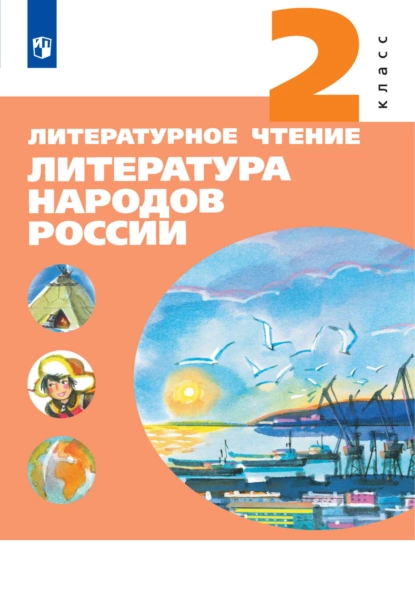 2 класс

ЛИТЕРАТУРНОЕ ЧТЕНИЕ

ЛИТЕРАТУРА НАРОДОВ РОССИИ